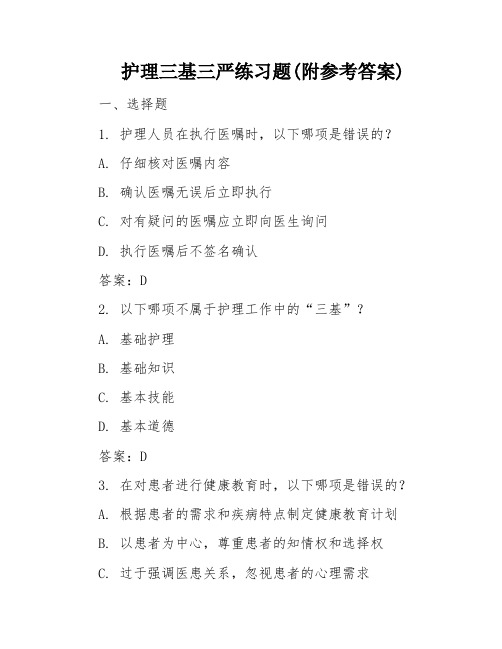 护理三基三严练习题(附参考答案)

一、选择题

1. 护理人员在执行医嘱时，以下哪项是错误的？

A. 仔细核对医嘱内容

B. 确认医嘱无误后立即执行

C. 对有疑问的医嘱应立即向医生询问

D. 执行医嘱后不签名确认

答案：D

2. 以下哪项不属于护理工作中的“三基”？

A. 基础护理

B. 基础知识

C. 基本技能

D. 基本道德

答案：D

3. 在对患者进行健康教育时，以下哪项是错误的？

A. 根据患者的需求和疾病特点制定健康教育计划

B. 以患者为中心，尊重患者的知情权和选择权

C. 过于强调医患关系，忽视患者的心理需求